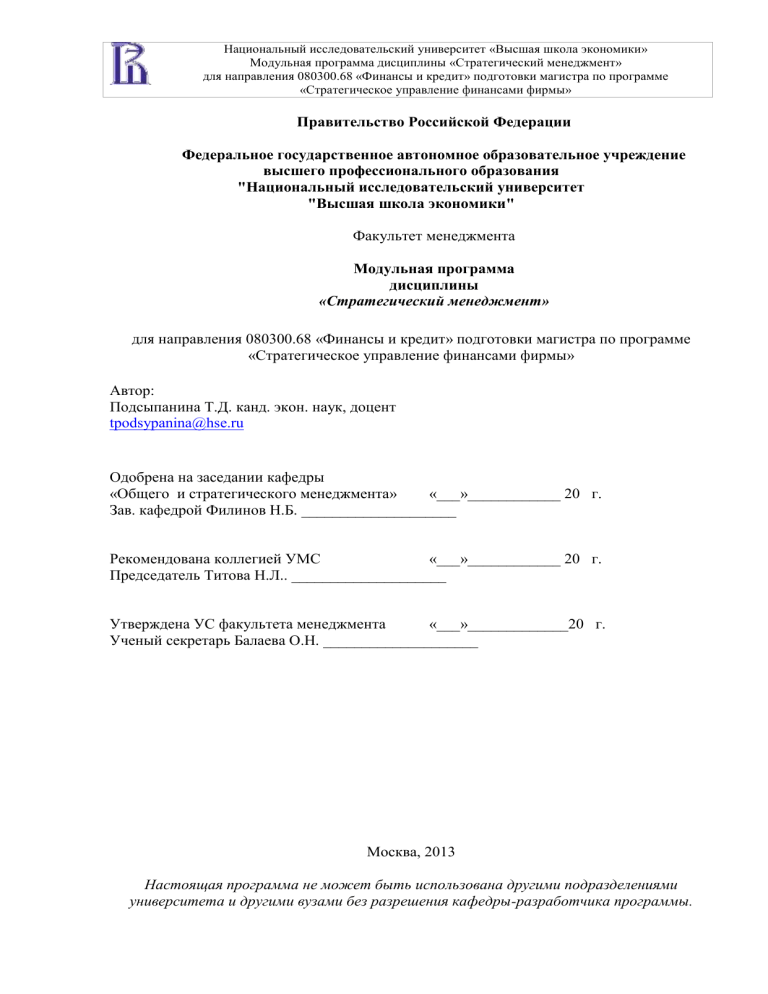 Национальный исследовательский университет «Высшая школа экономики»
Модульная программа дисциплины «Стратегический менеджмент»
для направления 080300.68 «Финансы и кредит» подготовки магистра по программе
«Стратегическое управление финансами фирмы»

Правительство Российской Федерации

Федеральное государственное автономное образовательное учреждение
высшего профессионального образования
"Национальный исследовательский университет
"Высшая школа экономики"

Факультет менеджмента

Модульная программа
дисциплины
«Стратегический менеджмент»

для направления 080300.68 «Финансы и кредит» подготовки магистра по программе
«Стратегическое управление финансами фирмы»

Автор:
Подсыпанина Т.Д. канд. экон. наук, доцент
tpodsypanina@hse.ru

Одобрена на заседании кафедры
«Общего и стратегического менеджмента» «___»____________ 20 г.
Зав. кафедрой Филинов Н.Б. ____________________

Рекомендована коллегией УМС «___»____________ 20 г.
Председатель Титова Н.Л.. ____________________

Утверждена УС факультета менеджмента «___»_____________20 г.
Ученый секретарь Балаева О.Н. ____________________

Москва, 2013

Настоящая программа не может быть использована другими подразделениями университета и другими вузами без разрешения кафедры-разработчика программы.